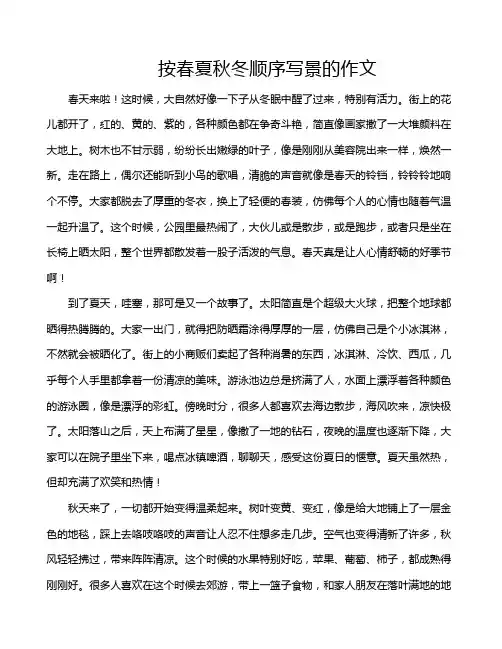 按春夏秋冬顺序写景的作文

春天来啦！这时候，大自然好像一下子从冬眠中醒了过来，特别有活力。街上的花儿都开了，红的、黄的、紫的，各种颜色都在争奇斗艳，简直像画家撒了一大堆颜料在大地上。树木也不甘示弱，纷纷长出嫩绿的叶子，像是刚刚从美容院出来一样，焕然一新。走在路上，偶尔还能听到小鸟的歌唱，清脆的声音就像是春天的铃铛，铃铃铃地响个不停。大家都脱去了厚重的冬衣，换上了轻便的春装，仿佛每个人的心情也随着气温一起升温了。这个时候，公园里最热闹了，大伙儿或是散步，或是跑步，或者只是坐在长椅上晒太阳，整个世界都散发着一股子活泼的气息。春天真是让人心情舒畅的好季节啊！

到了夏天，哇塞，那可是又一个故事了。太阳简直是个超级大火球，把整个地球都晒得热腾腾的。大家一出门，就得把防晒霜涂得厚厚的一层，仿佛自己是个小冰淇淋，不然就会被晒化了。街上的小商贩们卖起了各种消暑的东西，冰淇淋、冷饮、西瓜，几乎每个人手里都拿着一份清凉的美味。游泳池边总是挤满了人，水面上漂浮着各种颜色的游泳圈，像是漂浮的彩虹。傍晚时分，很多人都喜欢去海边散步，海风吹来，凉快极了。太阳落山之后，天上布满了星星，像撒了一地的钻石，夜晚的温度也逐渐下降，大家可以在院子里坐下来，喝点冰镇啤酒，聊聊天，感受这份夏日的惬意。夏天虽然热，但却充满了欢笑和热情！

秋天来了，一切都开始变得温柔起来。树叶变黄、变红，像是给大地铺上了一层金色的地毯，踩上去咯吱咯吱的声音让人忍不住想多走几步。空气也变得清新了许多，秋风轻轻拂过，带来阵阵清凉。这个时候的水果特别好吃，苹果、葡萄、柿子，都成熟得刚刚好。很多人喜欢在这个时候去郊游，带上一篮子食物，和家人朋友在落叶满地的地